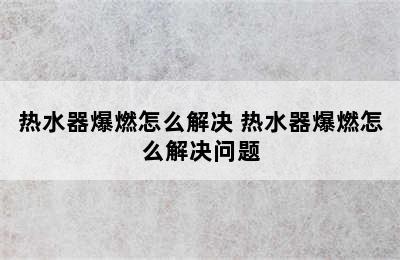 热水器爆燃怎么解决 热水器爆燃怎么解决问题